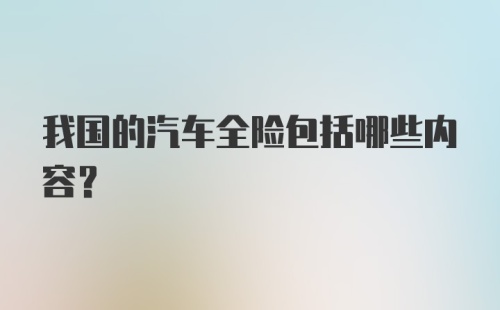 我国的汽车全险包括哪些内容？